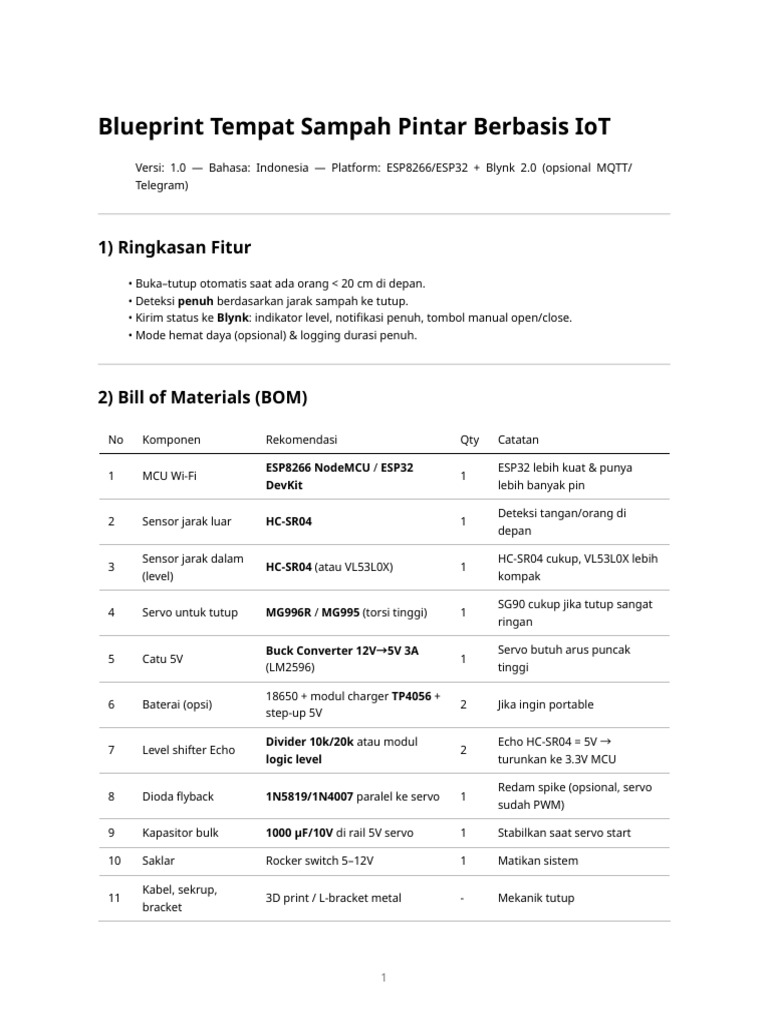 Blueprint Tempat Sampah Pintar Berbasis IoT

Versi: 1.0 — Bahasa: Indonesia — Platform: ESP8266/ESP32 + Blynk 2.0 (opsional MQTT/Telegram)

1) Ringkasan Fitur

• Buka–tutup otomatis saat ada orang < 20 cm di depan.
• Deteksi penuh berdasarkan jarak sampah ke tutup.
• Kirim status ke Blynk: indikator level, notifikasi penuh, tombol manual open/close.
• Mode hemat daya (opsional) & logging durasi penuh.

2) Bill of Materials (BOM)

| No | Komponen | Rekomendasi | Qty | Catatan |
|---|---|---|---|---|
| 1 | MCU Wi-Fi | ESP8266 NodeMCU / ESP32 DevKit | 1 | ESP32 lebih kuat & punya lebih banyak pin |
| 2 | Sensor jarak luar | HC-SR04 | 1 | Deteksi tangan/orang di depan |
| 3 | Sensor jarak dalam (level) | HC-SR04 (atau VL53L0X) | 1 | HC-SR04 cukup, VL53L0X lebih kompak |
| 4 | Servo untuk tutup | MG996R / MG995 (torsi tinggi) | 1 | SG90 cukup jika tutup sangat ringan |
| 5 | Catu 5V | Buck Converter 12V→5V 3A (LM2596) | 1 | Servo butuh arus puncak tinggi |
| 6 | Baterai (opsi) | 18650 + modul charger TP4056 + step-up 5V | 2 | Jika ingin portable |
| 7 | Level shifter Echo | Divider 10k/20k atau modul logic level | 2 | Echo HC-SR04 = 5V → turunkan ke 3.3V MCU |
| 8 | Dioda flyback | 1N5819/1N4007 paralel ke servo | 1 | Redam spike (opsional, servo sudah PWM) |
| 9 | Kapasitor bulk | 1000 µF/10V di rail 5V servo | 1 | Stabilkan saat servo start |
| 10 | Saklar | Rocker switch 5–12V | 1 | Matikan sistem |
| 11 | Kabel, sekrup, bracket | 3D print / L-bracket metal | - | Mekanik tutup |

1